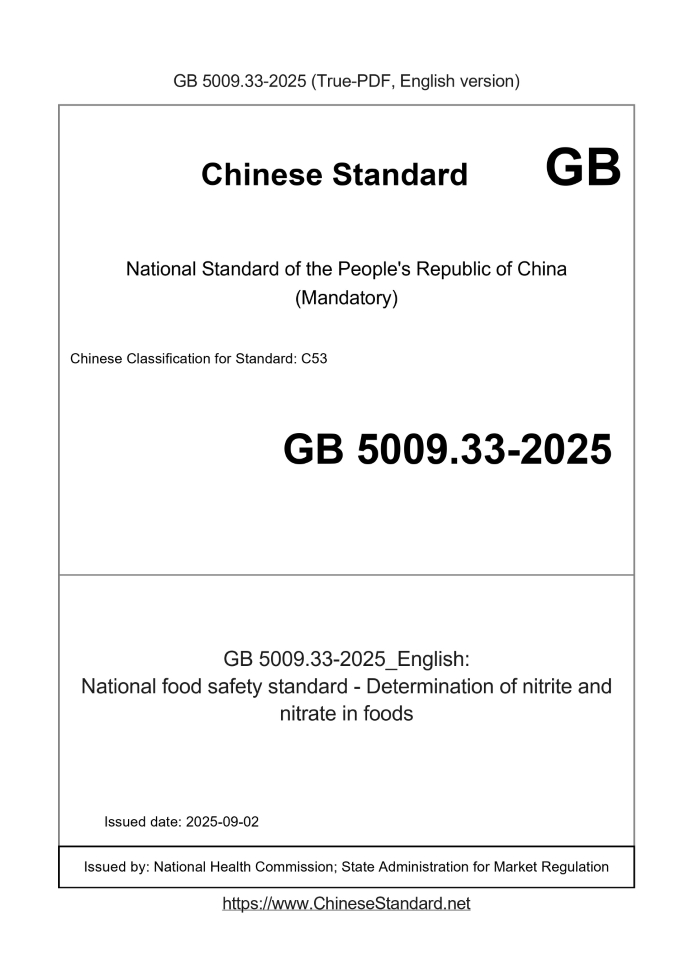 GB 5009.33-2025 (True-PDF, English version)

Chinese Standard GB

National Standard of the People's Republic of China
(Mandatory)

Chinese Classification for Standard: C53

GB 5009.33-2025

GB 5009.33-2025_English:
National food safety standard - Determination of nitrite and nitrate in foods

Issued date: 2025-09-02

Issued by: National Health Commission; State Administration for Market Regulation

https://www.ChineseStandard.net